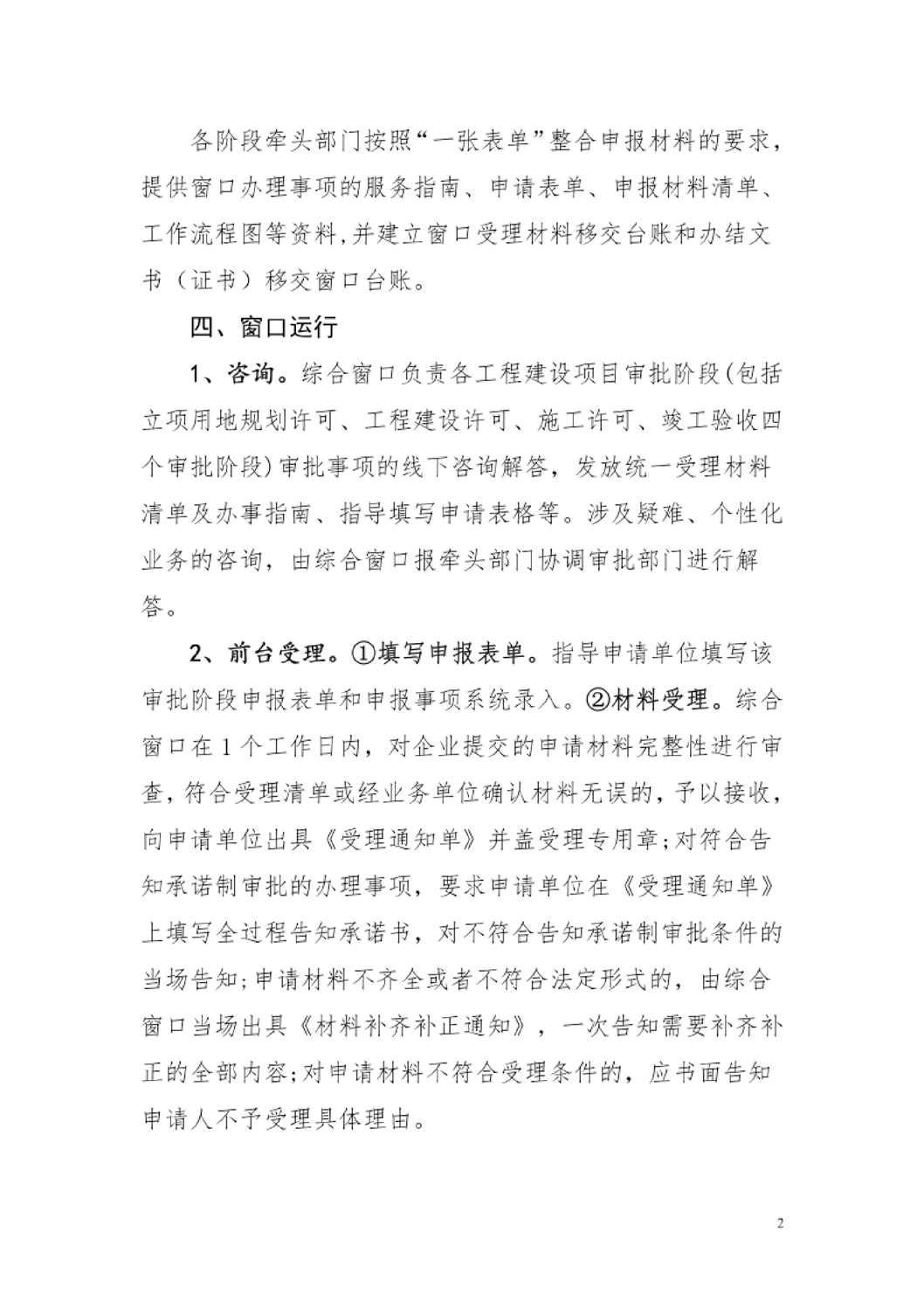 各阶段牵头部门按照“一张表单”整合申报材料的要求，提供窗口办理事项的服务指南、申请表单、申报材料清单、工作流程图等资料,并建立窗口受理材料移交台账和办结文书（证书）移交窗口台账。

四、窗口运行

1、咨询。综合窗口负责各工程建设项目审批阶段(包括立项用地规划许可、工程建设许可、施工许可、竣工验收四个审批阶段)审批事项的线下咨询解答，发放统一受理材料清单及办事指南、指导填写申请表格等。涉及疑难、个性化业务的咨询，由综合窗口报牵头部门协调审批部门进行解答。

2、前台受理。①填写申报表单。指导申请单位填写该审批阶段申报表单和申报事项系统录入。②材料受理。综合窗口在1个工作日内，对企业提交的申请材料完整性进行审查，符合受理清单或经业务单位确认材料无误的，予以接收，向申请单位出具《受理通知单》并盖受理专用章;对符合告知承诺制审批的办理事项，要求申请单位在《受理通知单》上填写全过程告知承诺书，对不符合告知承诺制审批条件的当场告知;申请材料不齐全或者不符合法定形式的，由综合窗口当场出具《材料补齐补正通知》，一次告知需要补齐补正的全部内容;对申请材料不符合受理条件的，应书面告知申请人不予受理具体理由。

2